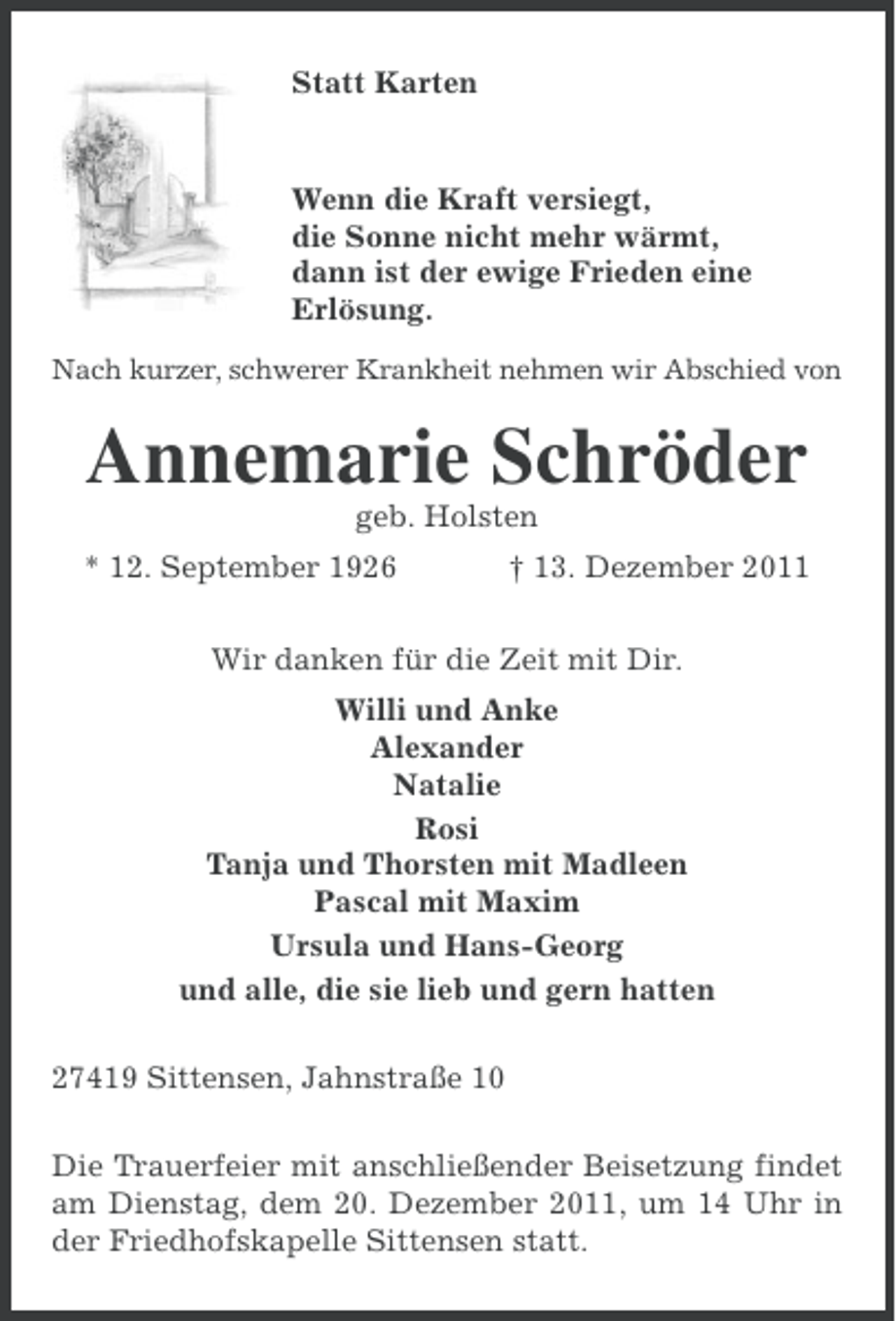 Statt Karten

Wenn die Kraft versiegt,
die Sonne nicht mehr wärmt,
dann ist der ewige Frieden eine
Erlösung.

Nach kurzer, schwerer Krankheit nehmen wir Abschied von

Annemarie Schröder

geb. Holsten

* 12. September 1926 † 13. Dezember 2011

Wir danken für die Zeit mit Dir.

Willi und Anke
Alexander
Natalie

Rosi
Tanja und Thorsten mit Madleen
Pascal mit Maxim

Ursula und Hans-Georg

und alle, die sie lieb und gern hatten

27419 Sittensen, Jahnstraße 10

Die Trauerfeier mit anschließender Beisetzung findet am Dienstag, dem 20. Dezember 2011, um 14 Uhr in der Friedhofskapelle Sittensen statt.